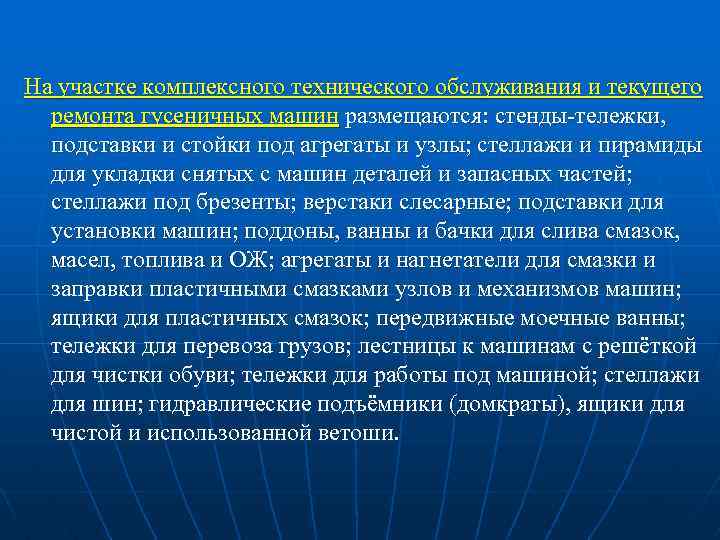 На участке комплексного технического обслуживания и текущего ремонта гусеничных машин размещаются: стенды-тележки, подставки и стойки под агрегаты и узлы; стеллажи и пирамиды для укладки снятых с машин деталей и запасных частей; стеллажи под брезенты; верстаки слесарные; подставки для установки машин; поддоны, ванны и бачки для слива смазок, масел, топлива и ОЖ; агрегаты и нагнетатели для смазки и заправки пластичными смазками узлов и механизмов машин; ящики для пластичных смазок; передвижные моечные ванны; тележки для перевоза грузов; лестницы к машинам с решёткой для чистки обуви; тележки для работы под машиной; стеллажи для шин; гидравлические подъёмники (домкраты), ящики для чистой и использованной ветоши.